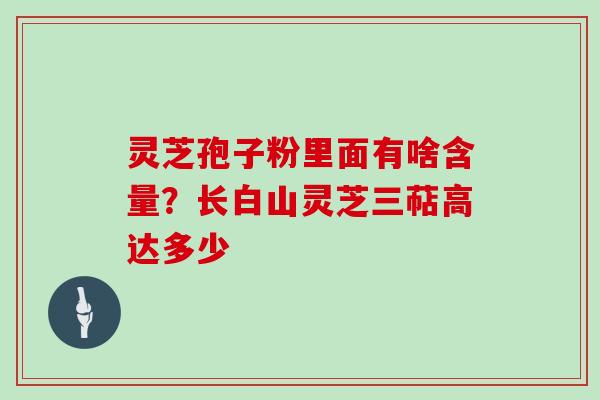 灵芝孢子粉里面有啥含量？长白山灵芝三萜高达多少